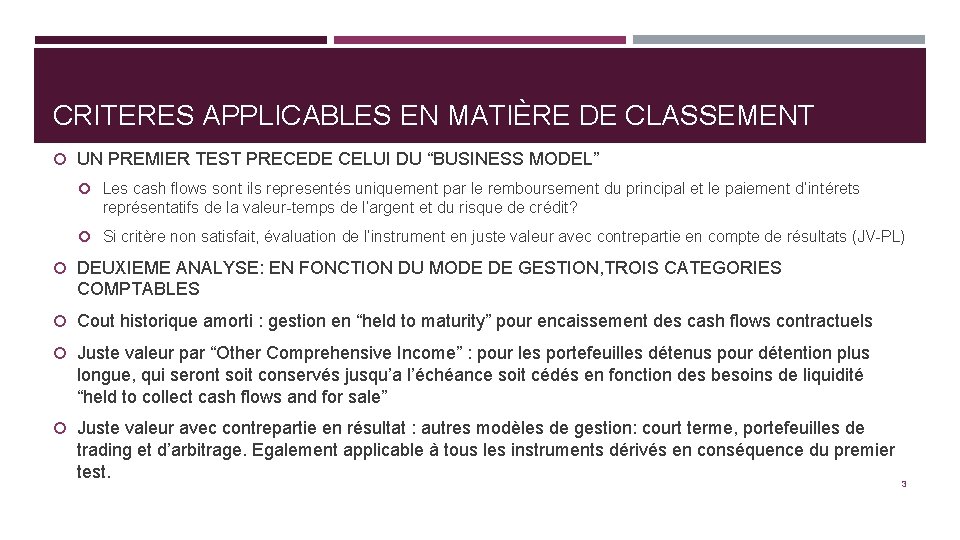 CRITERES APPLICABLES EN MATIÈRE DE CLASSEMENT

UN PREMIER TEST PRECEDE CELUI DU “BUSINESS MODEL”

Les cash flows sont ils representés uniquement par le remboursement du principal et le paiement d’intérets représentatifs de la valeur-temps de l’argent et du risque de crédit?

Si critère non satisfait, évaluation de l’instrument en juste valeur avec contrepartie en compte de résultats (JV-PL)

DEUXIEME ANALYSE: EN FONCTION DU MODE DE GESTION,TROIS CATEGORIES COMPTABLES

Cout historique amorti : gestion en “held to maturity” pour encaissement des cash flows contractuels

Juste valeur par “Other Comprehensive Income” : pour les portefeuilles détenus pour détention plus longue, qui seront soit conservés jusqu’a l’échéance soit cédés en fonction des besoins de liquidité “held to collect cash flows and for sale”

Juste valeur avec contrepartie en résultat : autres modèles de gestion: court terme, portefeuilles de trading et d’arbitrage. Egalement applicable à tous les instruments dérivés en conséquence du premier test.

3